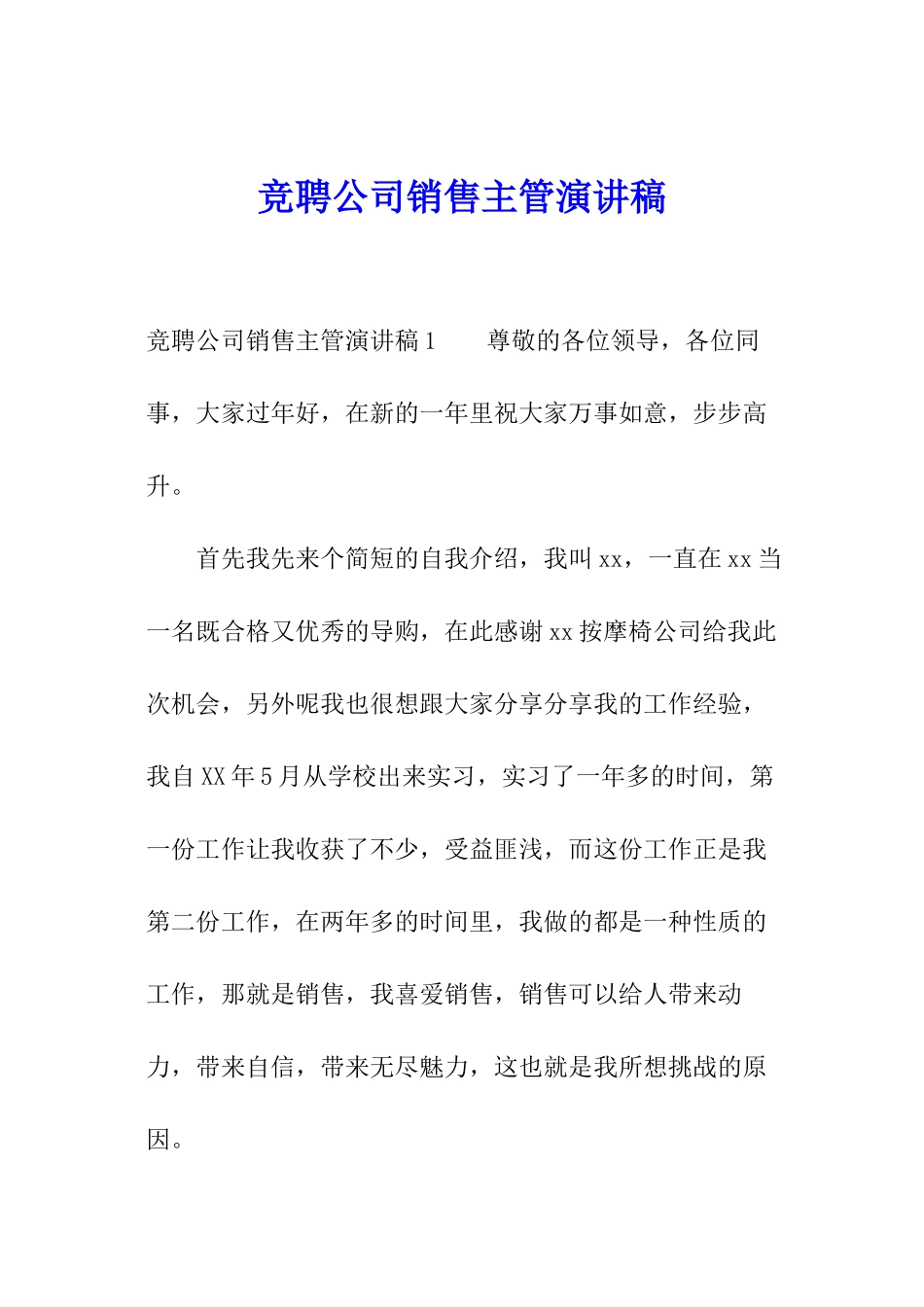 竞聘公司销售主管演讲稿

竞聘公司销售主管演讲稿1　　尊敬的各位领导，各位同事，大家过年好，在新的一年里祝大家万事如意，步步高升。

首先我先来个简短的自我介绍，我叫xx，一直在xx当一名既合格又优秀的导购，在此感谢xx按摩椅公司给我此次机会，另外呢我也很想跟大家分享分享我的工作经验，我自XX年5月从学校出来实习，实习了一年多的时间，第一份工作让我收获了不少，受益匪浅，而这份工作正是我第二份工作，在两年多的时间里，我做的都是一种性质的工作，那就是销售，我喜爱销售，销售可以给人带来动力，带来自信，带来无尽魅力，这也就是我所想挑战的原因。